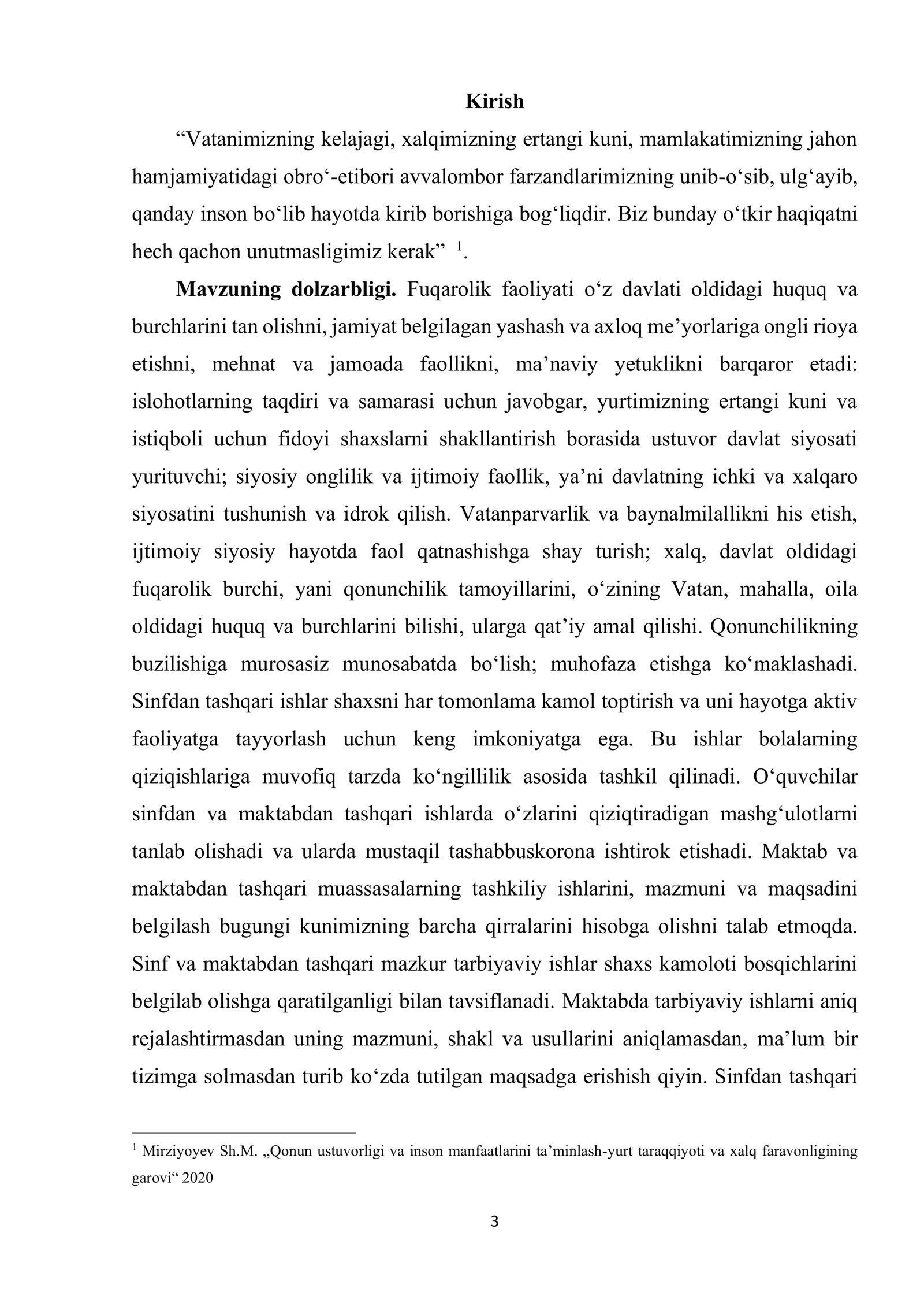 Kirish

"Vatanimizning kelajagi, xalqimizning ertangi kuni, mamlakatimizning jahon hamjamiyatidagi obro'-etibori avvalombor farzandlarimizning unib-o'sib, ulg'ayib, qanday inson bo'lib hayotda kirib borishiga bog'liqdir. Biz bunday o'tkir haqiqatni hech qachon unutmasligimiz kerak" $^{1}$.

Mavzuning dolzarbligi. Fuqarolik faoliyati o'z davlati oldidagi huquq va burchlarini tan olishni, jamiyat belgilagan yashash va axloq me'yorlariga ongli rioya etishni, mehnat va jamoada faollikni, ma'naviy yetuklikni barqaror etadi: islohotlarning taqdiri va samarasi uchun javobgar, yurtimizning ertangi kuni va istiqboli uchun fidoyi shaxslarni shakllantirish borasida ustuvor davlat siyosati yurituvchi; siyosiy onglilik va ijtimoiy faollik, ya'ni davlatning ichki va xalqaro siyosatini tushunish va idrok qilish. Vatanparvarlik va baynalmilallikni his etish, ijtimoiy siyosiy hayotda faol qatnashishga shay turish; xalq, davlat oldidagi fuqarolik burchi, yani qonunchilik tamoyillarini, o'zining Vatan, mahalla, oila oldidagi huquq va burchlarini bilishi, ularga qat'iy amal qilishi. Qonunchilikning buzilishiga murosasiz munosabatda bo'lish; muhofaza etishga ko'maklashadi. Sinfdan tashqari ishlar shaxsni har tomonlama kamol toptirish va uni hayotga aktiv faoliyatga tayyorlash uchun keng imkoniyatga ega. Bu ishlar bolalarning qiziqishlariga muvofiq tarzda ko'ngillilik asosida tashkil qilinadi. O'quvchilar sinfdan va maktabdan tashqari ishlarda o'zlarini qiziqtiradigan mashg'ulotlarni tanlab olishadi va ularda mustaqil tashabbuskorona ishtirok etishadi. Maktab va maktabdan tashqari muassasalarning tashkiliy ishlarini, mazmuni va maqsadini belgilash bugungi kunimizning barcha qirralarini hisobga olishni talab etmoqda. Sinf va maktabdan tashqari mazkur tarbiyaviy ishlar shaxs kamoloti bosqichlarini belgilab olishga qaratilganligi bilan tavsiflanadi. Maktabda tarbiyaviy ishlarni aniq rejalashtirmasdan uning mazmuni, shakl va usullarini aniqlamasdan, ma'lum bir tizimga solmasdan turib ko'zda tutilgan maqsadga erishish qiyin. Sinfdan tashqari

$^{1}$ Mirziyoyev Sh.M. „Qonun ustuvorligi va inson manfaatlarini ta'minlash-yurt taraqqiyoti va xalq faravonligining garovi“ 2020

3